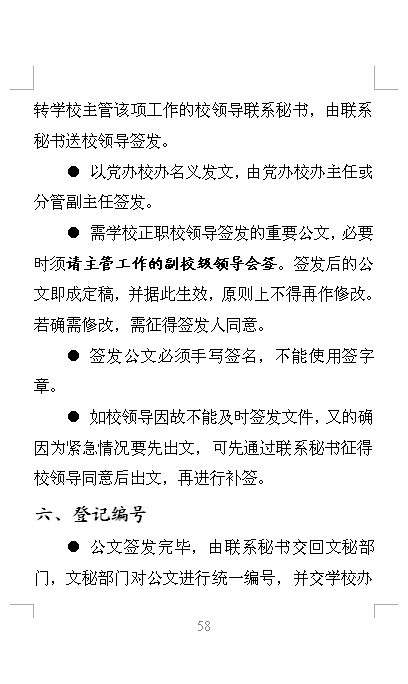 转学校主管该项工作的校领导联系秘书，由联系秘书送校领导签发。

● 以党办校办名义发文，由党办校办主任或分管副主任签发。

● 需学校正职校领导签发的重要公文，必要时须请主管工作的副校级领导会签。签发后的公文即成定稿，并据此生效，原则上不得再作修改。若确需修改，需征得签发人同意。

● 签发公文必须手写签名，不能使用签字章。

● 如校领导因故不能及时签发文件，又的确因为紧急情况要先出文，可先通过联系秘书征得校领导同意后出文，再进行补签。

六、登记编号

● 公文签发完毕，由联系秘书交回文秘部门，文秘部门对公文进行统一编号，并交学校办

58